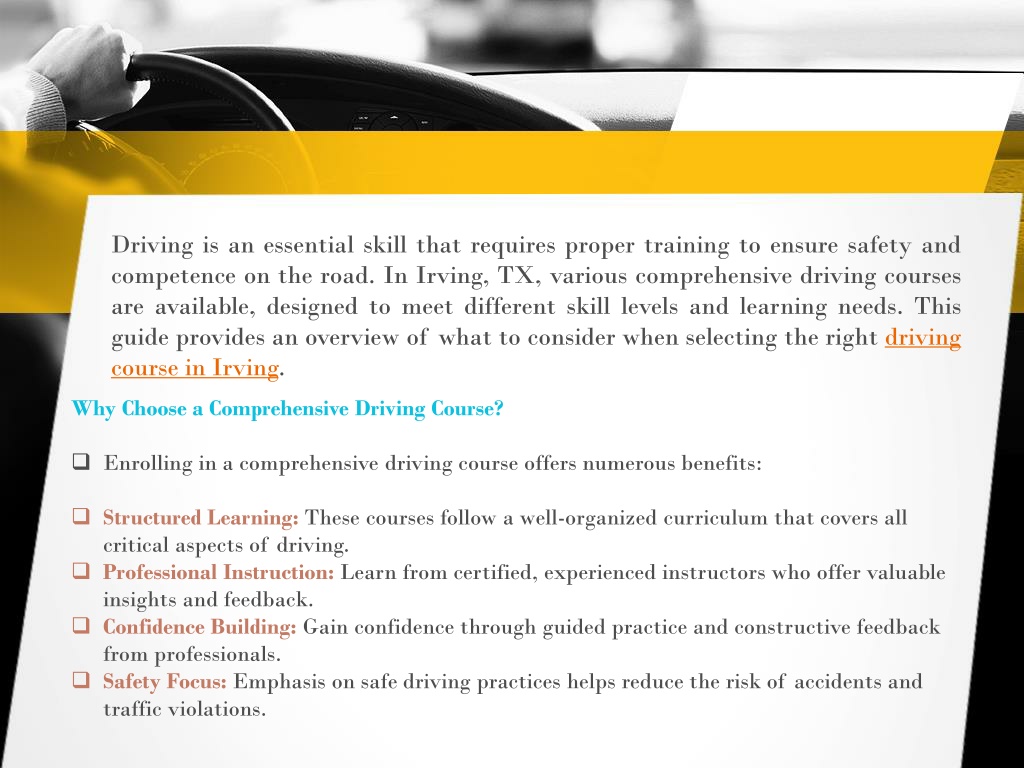 Driving is an essential skill that requires proper training to ensure safety and competence on the road. In Irving, TX, various comprehensive driving courses are available, designed to meet different skill levels and learning needs. This guide provides an overview of what to consider when selecting the right driving course in Irving.

Why Choose a Comprehensive Driving Course?

❑ Enrolling in a comprehensive driving course offers numerous benefits:

❑ Structured Learning: These courses follow a well-organized curriculum that covers all critical aspects of driving.
❑ Professional Instruction: Learn from certified, experienced instructors who offer valuable insights and feedback.
❑ Confidence Building: Gain confidence through guided practice and constructive feedback from professionals.
❑ Safety Focus: Emphasis on safe driving practices helps reduce the risk of accidents and traffic violations.